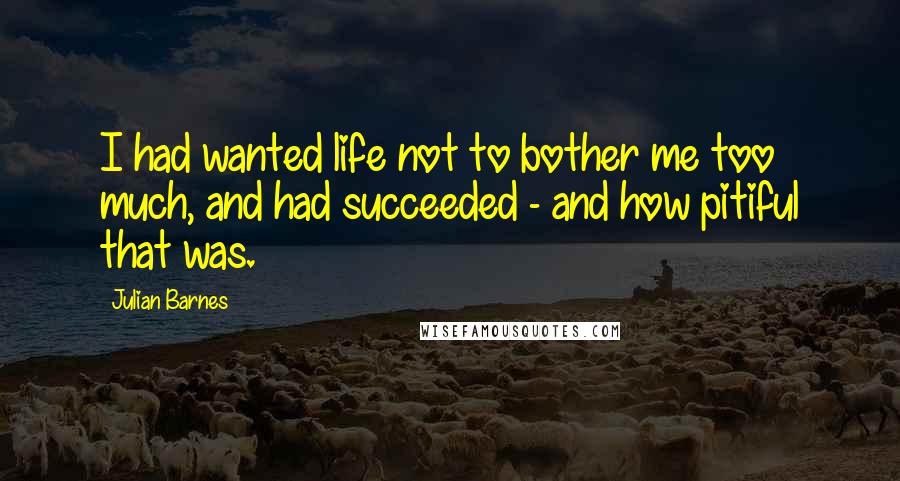 I had wanted life not to bother me too much, and had succeeded - and how pitiful that was.

Julian Barnes

WISEFAMOUSQUOTES.COM